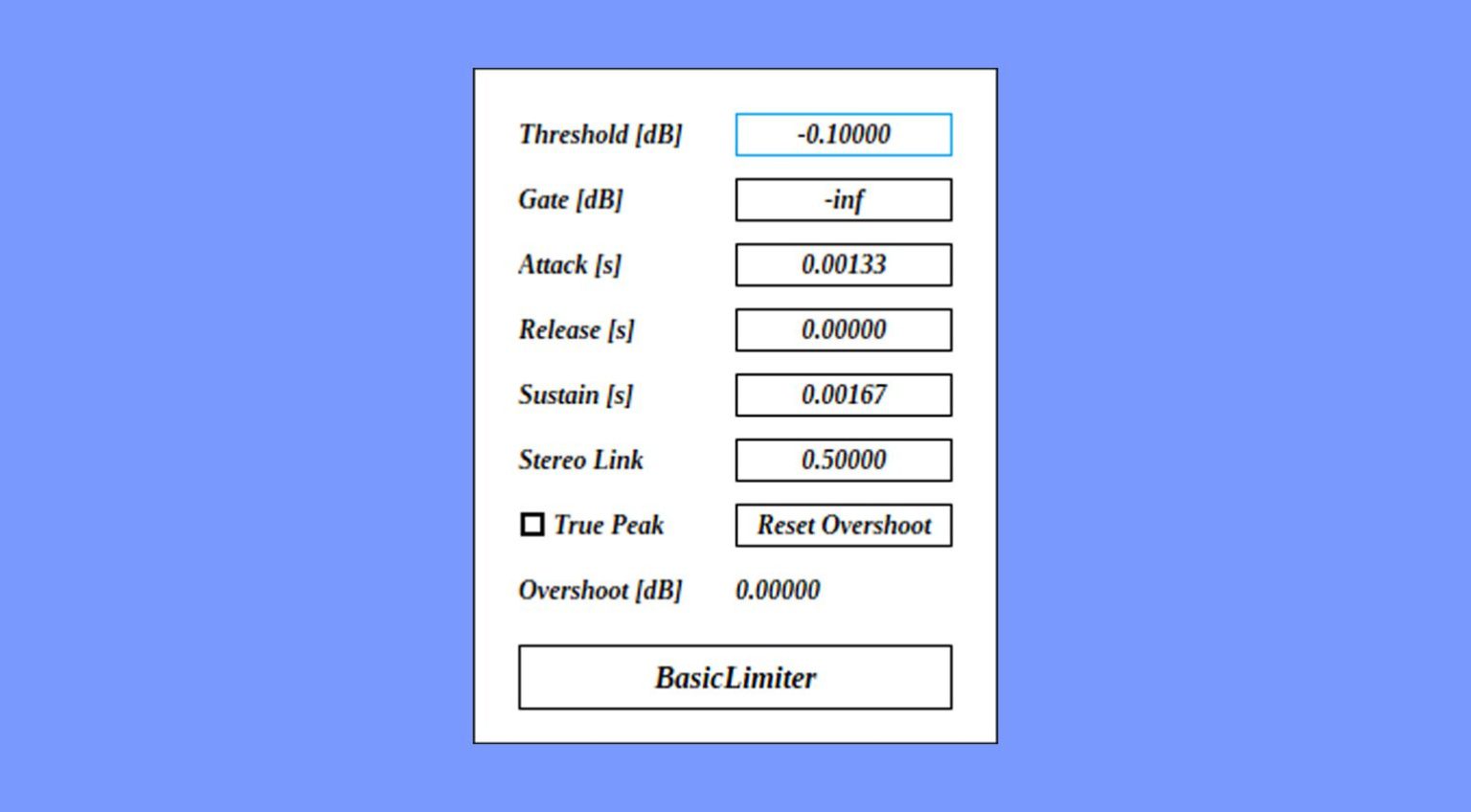 Threshold [dB] -0.10000
Gate [dB] -inf
Attack [s] 0.00133
Release [s] 0.00000
Sustain [s] 0.00167
Stereo Link 0.50000
True Peak Reset Overshoot
Overshoot [dB] 0.00000
BasicLimiter